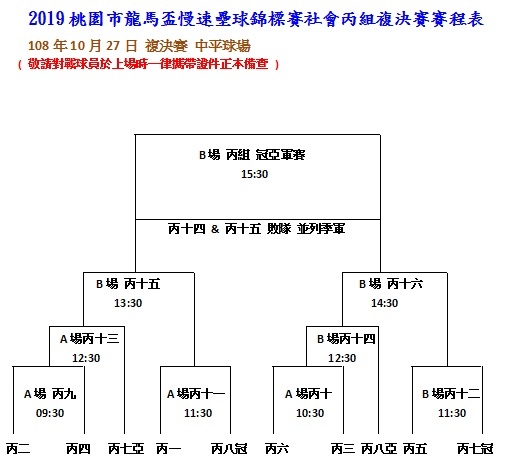 2019 桃園市龍馬盃慢速壘球錦標賽社會丙組複決賽賽程表

108 年 10 月 27 日 複決賽 中平球場

( 敬請對戰球員於上場時一律攜帶證件正本備查 )

B 場 丙組 冠亞軍賽
15:30

丙十四 & 丙十五 敗隊 並列季軍

B 場 丙十五
13:30

B 場 丙十六
14:30

A 場丙十三
12:30

B 場丙十四
12:30

A 場 丙九
09:30

A 場丙十一
11:30

A 場丙十
10:30

B 場丙十二
11:30

丙二 丙四 丙七亞 丙一 丙八冠 丙六 丙三 丙八亞 丙五 丙七冠